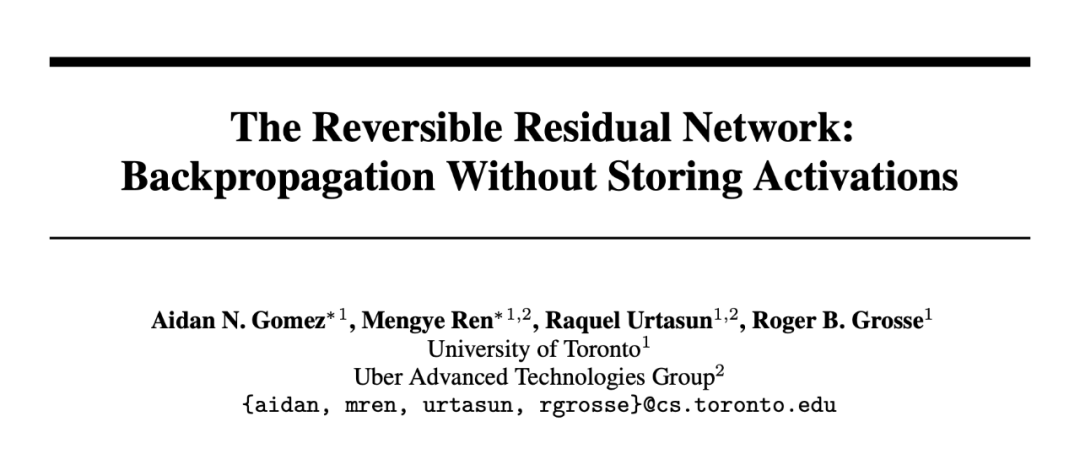 The Reversible Residual Network: Backpropagation Without Storing Activations

Aidan N. Gomez$^{*1}$, Mengye Ren$^{*1,2}$, Raquel Urtasun$^{1,2}$, Roger B. Grosse$^{1}$
University of Toronto$^{1}$
Uber Advanced Technologies Group$^{2}$
{aidan, mren, urtasun, rgrosse}@cs.toronto.edu